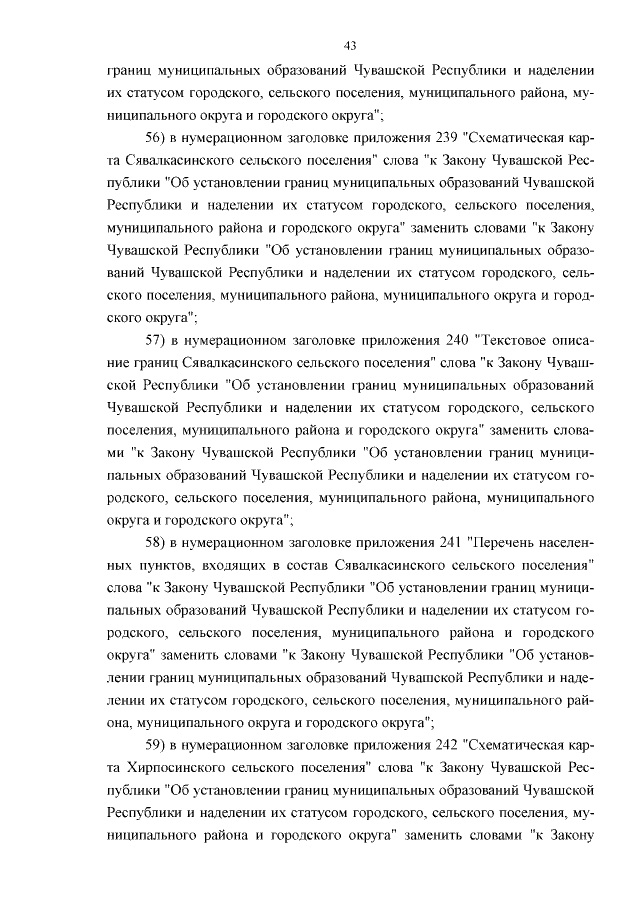 43

границ муниципальных образований Чувашской Республики и наделении их статусом городского, сельского поселения, муниципального района, муниципального округа и городского округа";

56) в нумерационном заголовке приложения 239 "Схематическая карта Сявалкасинского сельского поселения" слова "к Закону Чувашской Республики "Об установлении границ муниципальных образований Чувашской Республики и наделении их статусом городского, сельского поселения, муниципального района и городского округа" заменить словами "к Закону Чувашской Республики "Об установлении границ муниципальных образований Чувашской Республики и наделении их статусом городского, сельского поселения, муниципального района, муниципального округа и городского округа";

57) в нумерационном заголовке приложения 240 "Текстовое описание границ Сявалкасинского сельского поселения" слова "к Закону Чувашской Республики "Об установлении границ муниципальных образований Чувашской Республики и наделении их статусом городского, сельского поселения, муниципального района и городского округа" заменить словами "к Закону Чувашской Республики "Об установлении границ муниципальных образований Чувашской Республики и наделении их статусом городского, сельского поселения, муниципального района, муниципального округа и городского округа";

58) в нумерационном заголовке приложения 241 "Перечень населенных пунктов, входящих в состав Сявалкасинского сельского поселения" слова "к Закону Чувашской Республики "Об установлении границ муниципальных образований Чувашской Республики и наделении их статусом городского, сельского поселения, муниципального района и городского округа" заменить словами "к Закону Чувашской Республики "Об установлении границ муниципальных образований Чувашской Республики и наделении их статусом городского, сельского поселения, муниципального района, муниципального округа и городского округа";

59) в нумерационном заголовке приложения 242 "Схематическая карта Хирпосинского сельского поселения" слова "к Закону Чувашской Республики "Об установлении границ муниципальных образований Чувашской Республики и наделении их статусом городского, сельского поселения, муниципального района и городского округа" заменить словами "к Закону